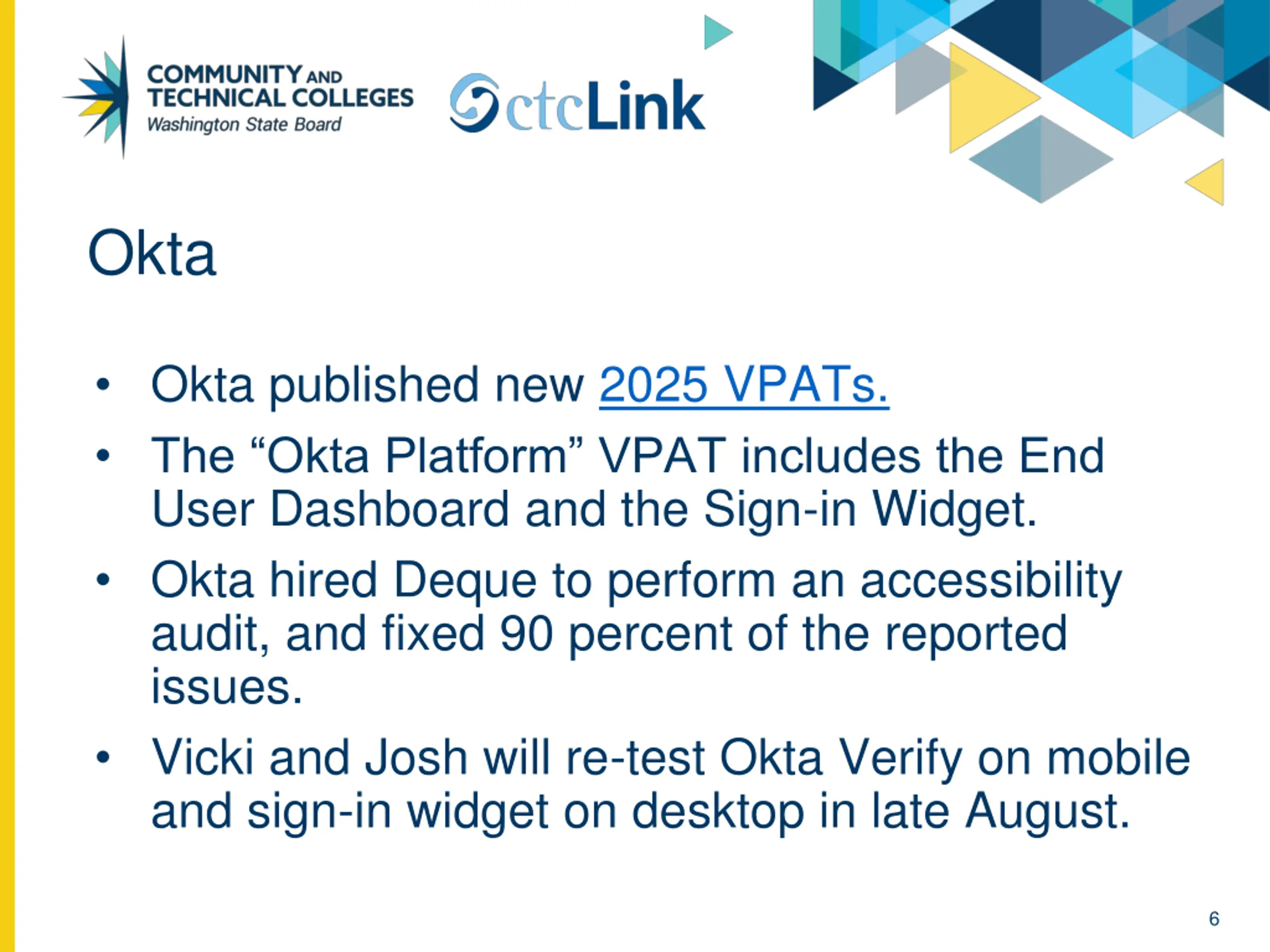 COMMUNITY AND TECHNICAL COLLEGES
Washington State Board

ctcLink

Okta

• Okta published new 2025 VPATs.
• The “Okta Platform” VPAT includes the End User Dashboard and the Sign-in Widget.
• Okta hired Deque to perform an accessibility audit, and fixed 90 percent of the reported issues.
• Vicki and Josh will re-test Okta Verify on mobile and sign-in widget on desktop in late August.

6